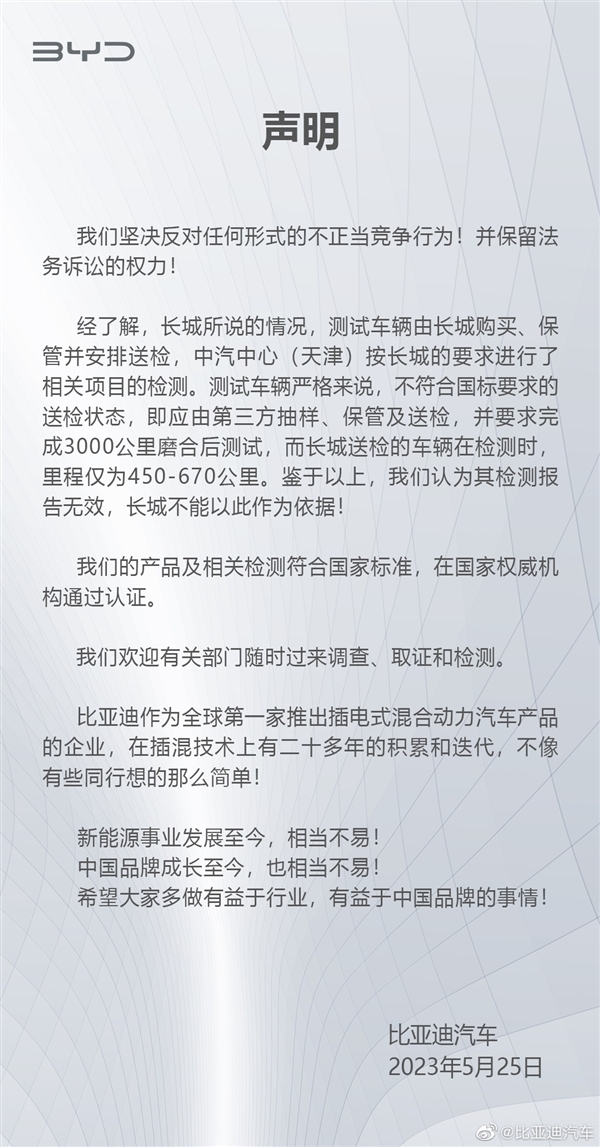 BYD

声明

我们坚决反对任何形式的不正当竞争行为！并保留法务诉讼的权力！

经了解，长城所说的情况，测试车辆由长城购买、保管并安排送检，中汽中心（天津）按长城的要求进行了相关项目的检测。测试车辆严格来说，不符合国标要求的送检状态，即应由第三方抽样、保管及送检，并要求完成3000公里磨合后测试，而长城送检的车辆在检测时，里程仅为450-670公里。鉴于以上，我们认为其检测报告无效，长城不能以此作为依据！

我们的产品及相关检测符合国家标准，在国家权威机构通过认证。

我们欢迎有关部门随时过来调查、取证和检测。

比亚迪作为全球第一家推出插电式混合动力汽车产品的企业，在插混技术上有二十多年的积累和迭代，不像有些同行想的那么简单！

新能源事业发展至今，相当不易！
中国品牌成长至今，也相当不易！
希望大家多做有益于行业，有益于中国品牌的事情！

比亚迪汽车
2023年5月25日

@比亚迪汽车